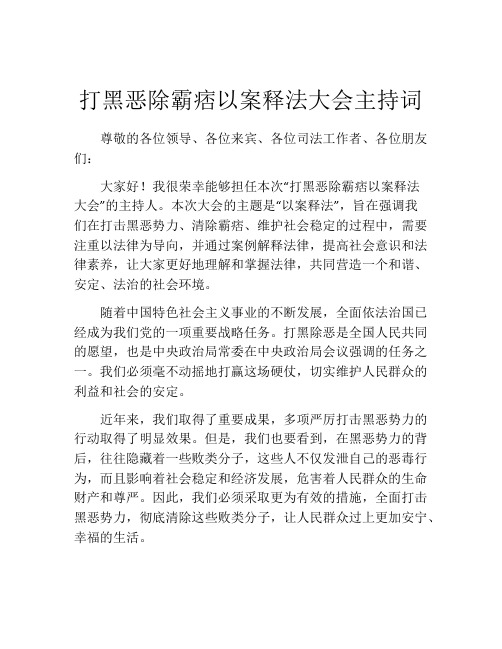 打黑恶除霸痞以案释法大会主持词

尊敬的各位领导、各位来宾、各位司法工作者、各位朋友们：

大家好！我很荣幸能够担任本次“打黑恶除霸痞以案释法大会”的主持人。本次大会的主题是“以案释法”，旨在强调我们在打击黑恶势力、清除霸痞、维护社会稳定的过程中，需要注重以法律为导向，并通过案例解释法律，提高社会意识和法律素养，让大家更好地理解和掌握法律，共同营造一个和谐、安定、法治的社会环境。

随着中国特色社会主义事业的不断发展，全面依法治国已经成为我们党的一项重要战略任务。打黑除恶是全国人民共同的愿望，也是中央政治局常委在中央政治局会议强调的任务之一。我们必须毫不动摇地打赢这场硬仗，切实维护人民群众的利益和社会的安定。

近年来，我们取得了重要成果，多项严厉打击黑恶势力的行动取得了明显效果。但是，我们也要看到，在黑恶势力的背后，往往隐藏着一些败类分子，这些人不仅发泄自己的恶毒行为，而且影响着社会稳定和经济发展，危害着人民群众的生命财产和尊严。因此，我们必须采取更为有效的措施，全面打击黑恶势力，彻底清除这些败类分子，让人民群众过上更加安宁、幸福的生活。